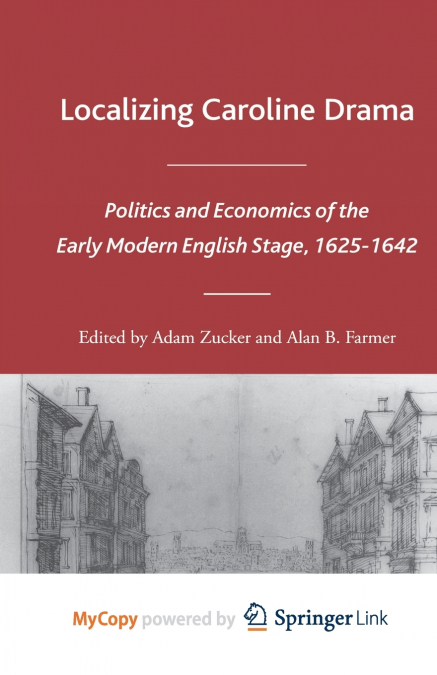 Localizing Caroline Drama

Politics and Economics of the Early Modern English Stage, 1625-1642

Edited by Adam Zucker and Alan B. Farmer

MyCopy powered by Springer Link